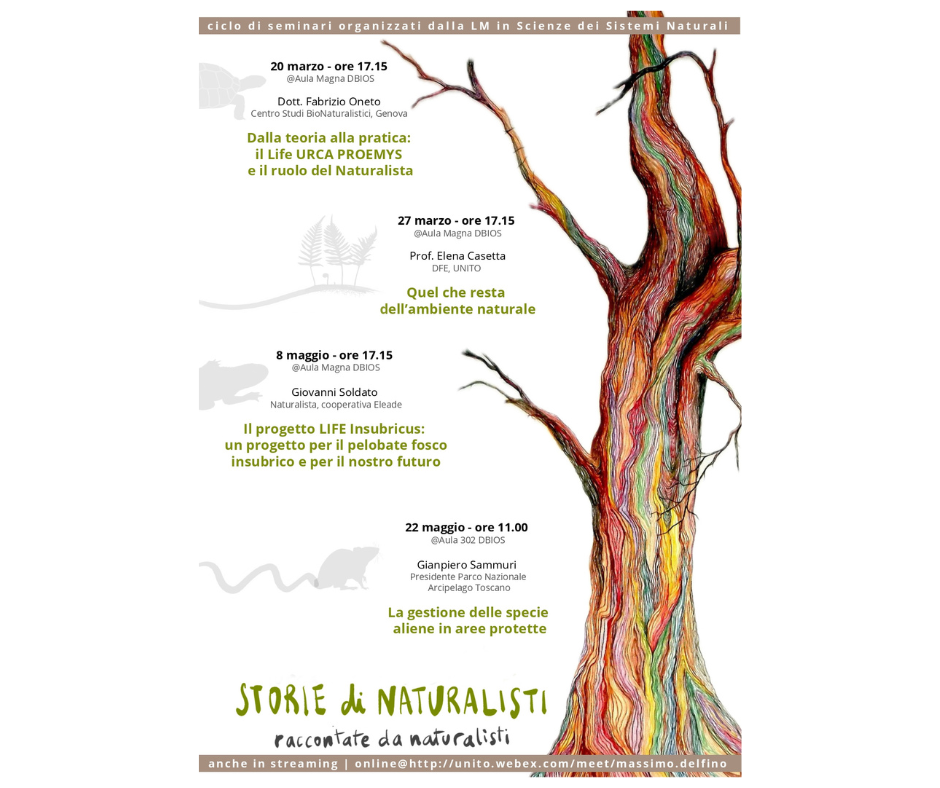 ciclo di seminari organizzati dalla LM in Scienze dei Sistemi Naturali

20 marzo - ore 17.15
@Aula Magna DBIOS

Dott. Fabrizio Oneto
Centro Studi BioNaturalistici, Genova

Dalla teoria alla pratica: il Life URCA PROEMYS e il ruolo del Naturalista

27 marzo - ore 17.15
@Aula Magna DBIOS

Prof. Elena Casetta
DFE, UNITO

Quel che resta dell'ambiente naturale

8 maggio - ore 17.15
@Aula Magna DBIOS

Giovanni Soldato
Naturalista, cooperativa Eleade

Il progetto LIFE Insubricus: un progetto per il pelobate fosco insubrico e per il nostro futuro

22 maggio - ore 11.00
@Aula 302 DBIOS

Gianpiero Sammuri
Presidente Parco Nazionale Arcipelago Toscano

La gestione delle specie aliene in aree protette

STORIE di NATURALISTI
raccontate da naturalisti

anche in streaming | online@http://unito.webex.com/meet/massimo.delfino